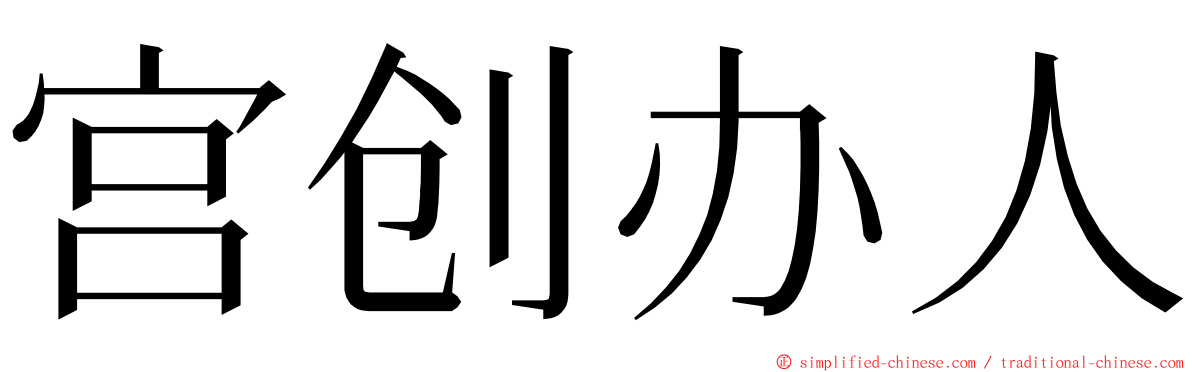 宫创办人

© simplified-chinese.com / traditional-chinese.com